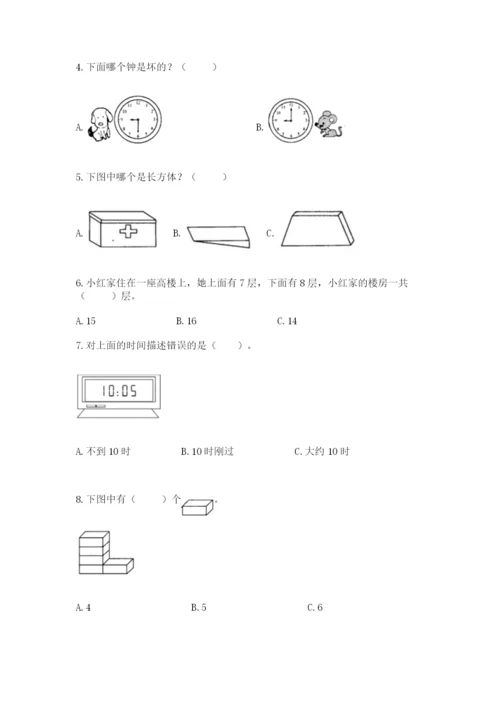 4. 下面哪个钟是坏的？（　　）

A.

B.

5. 下图中哪个是长方体？（　　）

A.

B.

C.

6. 小红家住在一座高楼上，她上面有 7 层，下面有 8 层，小红家的楼房一共（　　）层。

A. 15

B. 16

C. 14

7. 对上面的时间描述错误的是（　　）。

10:05

A. 不到 10 时

B. 10 时刚过

C. 大约 10 时

8. 下图中有（　　）个 。

A. 4

B. 5

C. 6